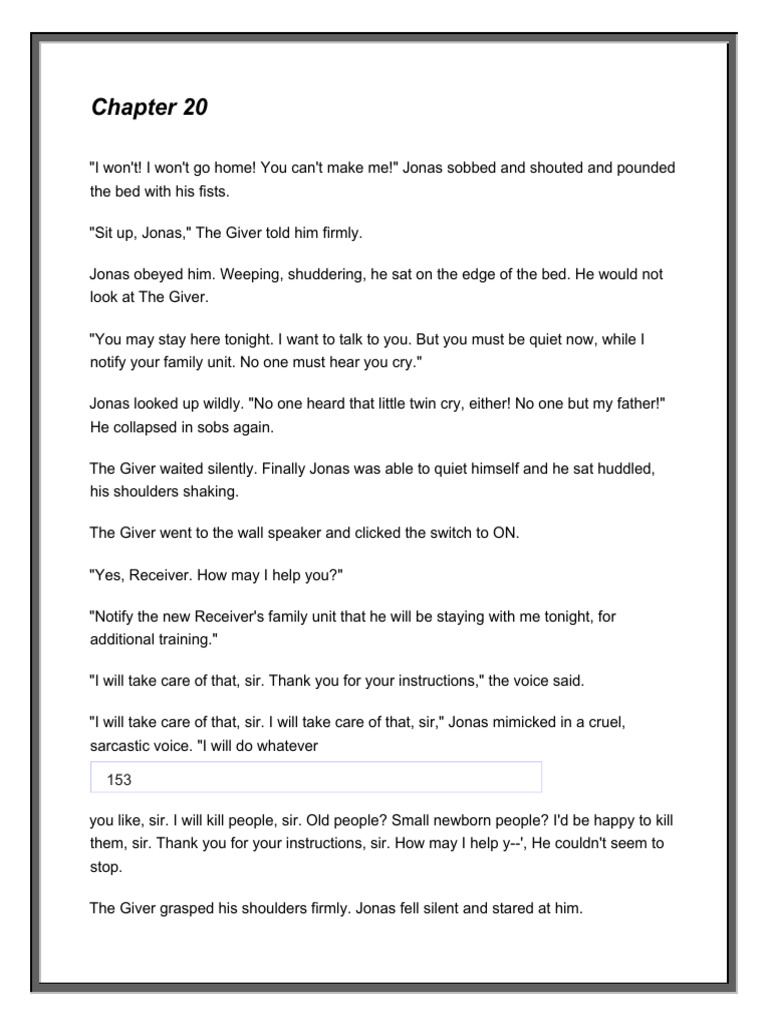 Chapter 20

"I won't! I won't go home! You can't make me!" Jonas sobbed and shouted and pounded the bed with his fists.

"Sit up, Jonas," The Giver told him firmly.

Jonas obeyed him. Weeping, shuddering, he sat on the edge of the bed. He would not look at The Giver.

"You may stay here tonight. I want to talk to you. But you must be quiet now, while I notify your family unit. No one must hear you cry."

Jonas looked up wildly. "No one heard that little twin cry, either! No one but my father!" He collapsed in sobs again.

The Giver waited silently. Finally Jonas was able to quiet himself and he sat huddled, his shoulders shaking.

The Giver went to the wall speaker and clicked the switch to ON.

"Yes, Receiver. How may I help you?"

"Notify the new Receiver's family unit that he will be staying with me tonight, for additional training."

"I will take care of that, sir. Thank you for your instructions," the voice said.

"I will take care of that, sir. I will take care of that, sir," Jonas mimicked in a cruel, sarcastic voice. "I will do whatever

153

you like, sir. I will kill people, sir. Old people? Small newborn people? I'd be happy to kill them, sir. Thank you for your instructions, sir. How may I help y--', He couldn't seem to stop.

The Giver grasped his shoulders firmly. Jonas fell silent and stared at him.